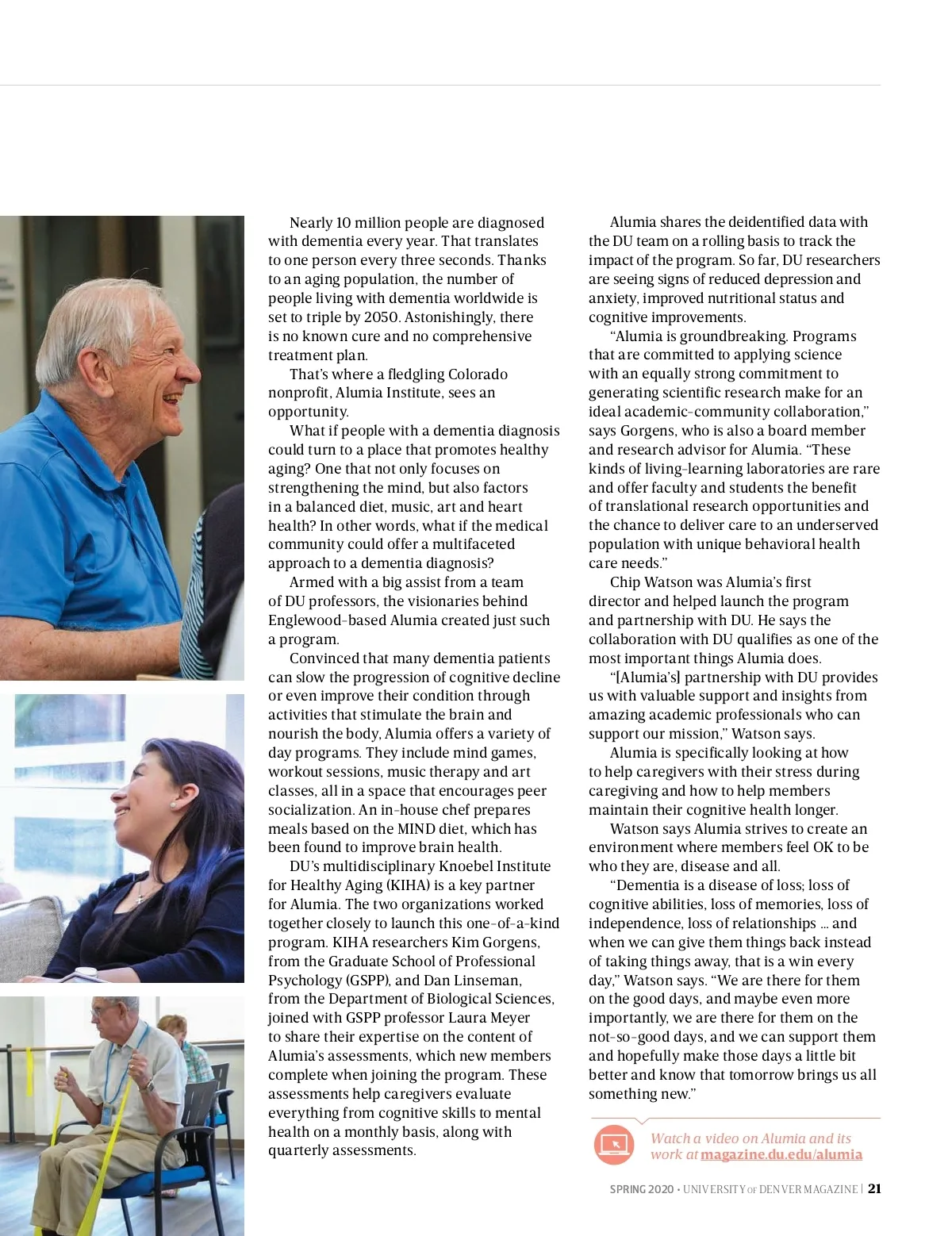 Nearly 10 million people are diagnosed with dementia every year. That translates to one person every three seconds. Thanks to an aging population, the number of people living with dementia worldwide is set to triple by 2050. Astonishingly, there is no known cure and no comprehensive treatment plan.

That's where a fledgling Colorado nonprofit, Alumia Institute, sees an opportunity.

What if people with a dementia diagnosis could turn to a place that promotes healthy aging? One that not only focuses on strengthening the mind, but also factors in a balanced diet, music, art and heart health? In other words, what if the medical community could offer a multifaceted approach to a dementia diagnosis?

Armed with a big assist from a team of DU professors, the visionaries behind Englewood-based Alumia created just such a program.

Convinced that many dementia patients can slow the progression of cognitive decline or even improve their condition through activities that stimulate the brain and nourish the body, Alumia offers a variety of day programs. They include mind games, workout sessions, music therapy and art classes, all in a space that encourages peer socialization. An in-house chef prepares meals based on the MIND diet, which has been found to improve brain health.

DU's multidisciplinary Knoebel Institute for Healthy Aging (KIHA) is a key partner for Alumia. The two organizations worked together closely to launch this one-of-a-kind program. KIHA researchers Kim Gorgens, from the Graduate School of Professional Psychology (GSPP), and Dan Linseman, from the Department of Biological Sciences, joined with GSPP professor Laura Meyer to share their expertise on the content of Alumia's assessments, which new members complete when joining the program. These assessments help caregivers evaluate everything from cognitive skills to mental health on a monthly basis, along with quarterly assessments.

Alumia shares the deidentified data with the DU team on a rolling basis to track the impact of the program. So far, DU researchers are seeing signs of reduced depression and anxiety, improved nutritional status and cognitive improvements.

"Alumia is groundbreaking. Programs that are committed to applying science with an equally strong commitment to generating scientific research make for an ideal academic-community collaboration," says Gorgens, who is also a board member and research advisor for Alumia. "These kinds of living-learning laboratories are rare and offer faculty and students the benefit of translational research opportunities and the chance to deliver care to an underserved population with unique behavioral health care needs."

Chip Watson was Alumia's first director and helped launch the program and partnership with DU. He says the collaboration with DU qualifies as one of the most important things Alumia does.

"[Alumia's] partnership with DU provides us with valuable support and insights from amazing academic professionals who can support our mission," Watson says.

Alumia is specifically looking at how to help caregivers with their stress during caregiving and how to help members maintain their cognitive health longer.

Watson says Alumia strives to create an environment where members feel OK to be who they are, disease and all.

"Dementia is a disease of loss; loss of cognitive abilities, loss of memories, loss of independence, loss of relationships ... and when we can give them things back instead of taking things away, that is a win every day," Watson says. "We are there for them on the good days, and maybe even more importantly, we are there for them on the not-so-good days, and we can support them and hopefully make those days a little bit better and know that tomorrow brings us all something new."

Watch a video on Alumia and its work at magazine.du.edu/alumia

SPRING 2020 • UNIVERSITY OF DENVER MAGAZINE | 21